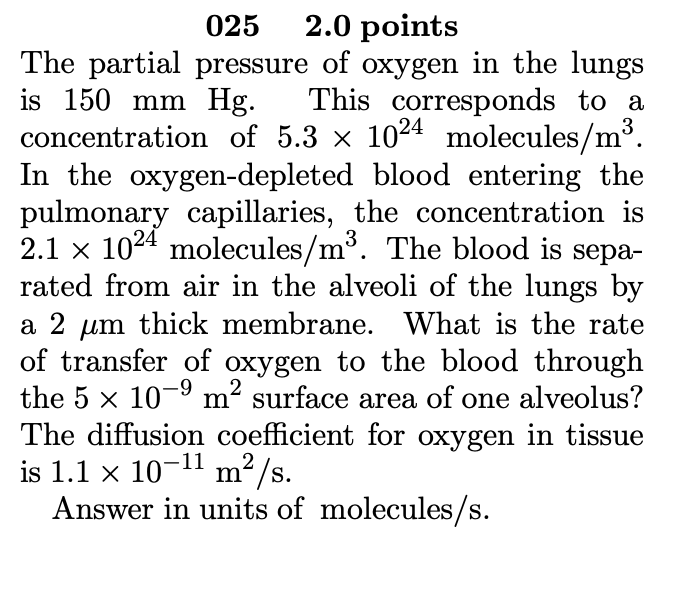 025 2.0 points

The partial pressure of oxygen in the lungs is 150 mm Hg. This corresponds to a concentration of $5.3 \times 10^{24}$ molecules/m$^3$. In the oxygen-depleted blood entering the pulmonary capillaries, the concentration is $2.1 \times 10^{24}$ molecules/m$^3$. The blood is separated from air in the alveoli of the lungs by a 2 $\mu$m thick membrane. What is the rate of transfer of oxygen to the blood through the $5 \times 10^{-9}$ m$^2$ surface area of one alveolus? The diffusion coefficient for oxygen in tissue is $1.1 \times 10^{-11}$ m$^2$/s.

Answer in units of molecules/s.